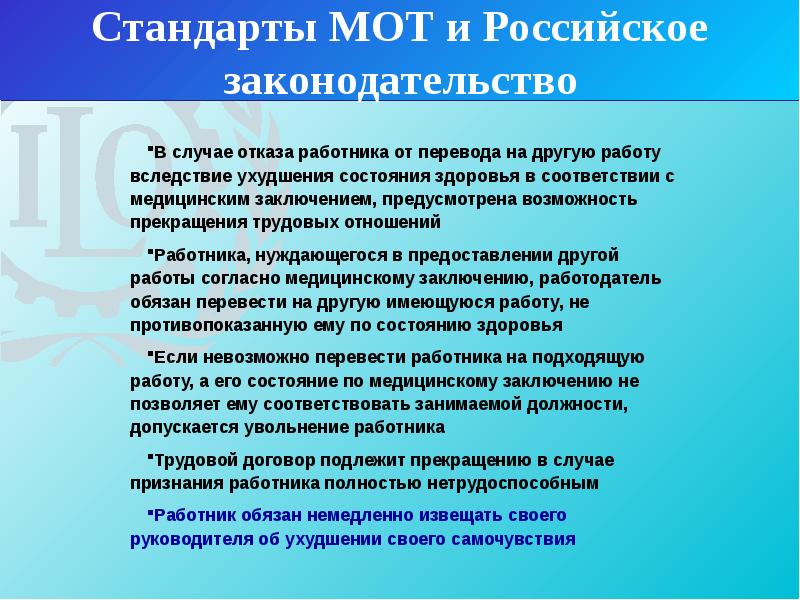 Стандарты МОТ и Российское законодательство

▪В случае отказа работника от перевода на другую работу вследствие ухудшения состояния здоровья в соответствии с медицинским заключением, предусмотрена возможность прекращения трудовых отношений

▪Работника, нуждающегося в предоставлении другой работы согласно медицинскому заключению, работодатель обязан перевести на другую имеющуюся работу, не противопоказанную ему по состоянию здоровья

▪Если невозможно перевести работника на подходящую работу, а его состояние по медицинскому заключению не позволяет ему соответствовать занимаемой должности, допускается увольнение работника

▪Трудовой договор подлежит прекращению в случае признания работника полностью нетрудоспособным

▪Работник обязан немедленно извещать своего руководителя об ухудшении своего самочувствия